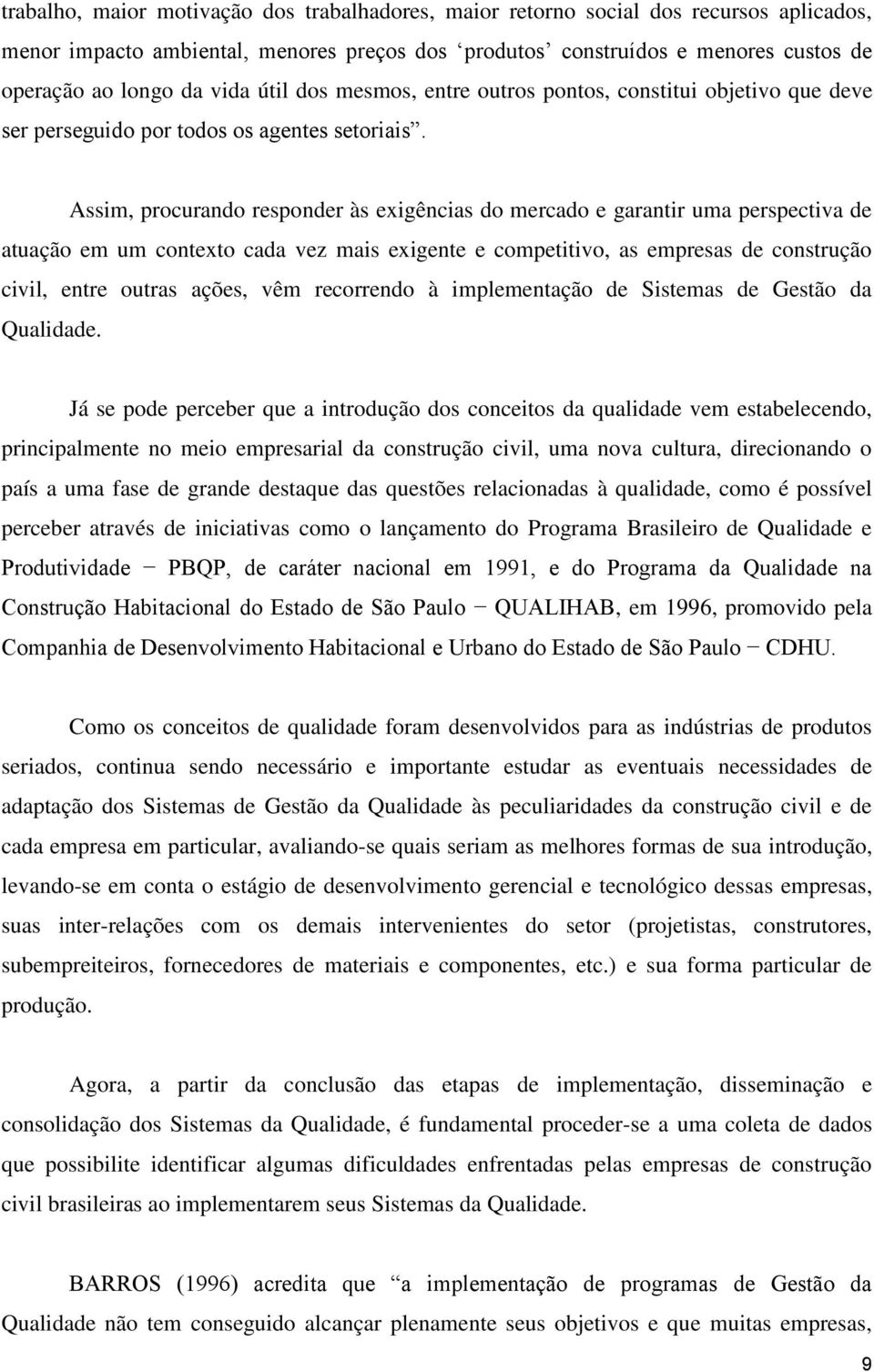 trabalho, maior motivação dos trabalhadores, maior retorno social dos recursos aplicados, menor impacto ambiental, menores preços dos ‘produtos’ construídos e menores custos de operação ao longo da vida útil dos mesmos, entre outros pontos, constitui objetivo que deve ser perseguido por todos os agentes setoriais”.

Assim, procurando responder às exigências do mercado e garantir uma perspectiva de atuação em um contexto cada vez mais exigente e competitivo, as empresas de construção civil, entre outras ações, vêm recorrendo à implementação de Sistemas de Gestão da Qualidade.

Já se pode perceber que a introdução dos conceitos da qualidade vem estabelecendo, principalmente no meio empresarial da construção civil, uma nova cultura, direcionando o país a uma fase de grande destaque das questões relacionadas à qualidade, como é possível perceber através de iniciativas como o lançamento do Programa Brasileiro de Qualidade e Produtividade − PBQP, de caráter nacional em 1991, e do Programa da Qualidade na Construção Habitacional do Estado de São Paulo − QUALIHAB, em 1996, promovido pela Companhia de Desenvolvimento Habitacional e Urbano do Estado de São Paulo − CDHU.

Como os conceitos de qualidade foram desenvolvidos para as indústrias de produtos seriados, continua sendo necessário e importante estudar as eventuais necessidades de adaptação dos Sistemas de Gestão da Qualidade às peculiaridades da construção civil e de cada empresa em particular, avaliando-se quais seriam as melhores formas de sua introdução, levando-se em conta o estágio de desenvolvimento gerencial e tecnológico dessas empresas, suas inter-relações com os demais intervenientes do setor (projetistas, construtores, subempreiteiros, fornecedores de materiais e componentes, etc.) e sua forma particular de produção.

Agora, a partir da conclusão das etapas de implementação, disseminação e consolidação dos Sistemas da Qualidade, é fundamental proceder-se a uma coleta de dados que possibilite identificar algumas dificuldades enfrentadas pelas empresas de construção civil brasileiras ao implementarem seus Sistemas da Qualidade.

BARROS (1996) acredita que “a implementação de programas de Gestão da Qualidade não tem conseguido alcançar plenamente seus objetivos e que muitas empresas,

9